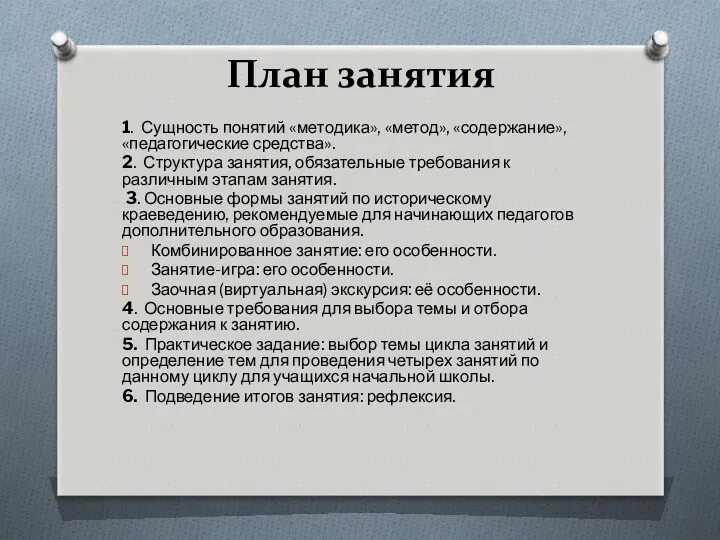 План занятия

1. Сущность понятий «методика», «метод», «содержание», «педагогические средства».

2. Структура занятия, обязательные требования к различным этапам занятия.

3. Основные формы занятий по историческому краеведению, рекомендуемые для начинающих педагогов дополнительного образования.

Комбинированное занятие: его особенности.

Занятие-игра: его особенности.

Заочная (виртуальная) экскурсия: её особенности.

4. Основные требования для выбора темы и отбора содержания к занятию.

5. Практическое задание: выбор темы цикла занятий и определение тем для проведения четырех занятий по данному циклу для учащихся начальной школы.

6. Подведение итогов занятия: рефлексия.